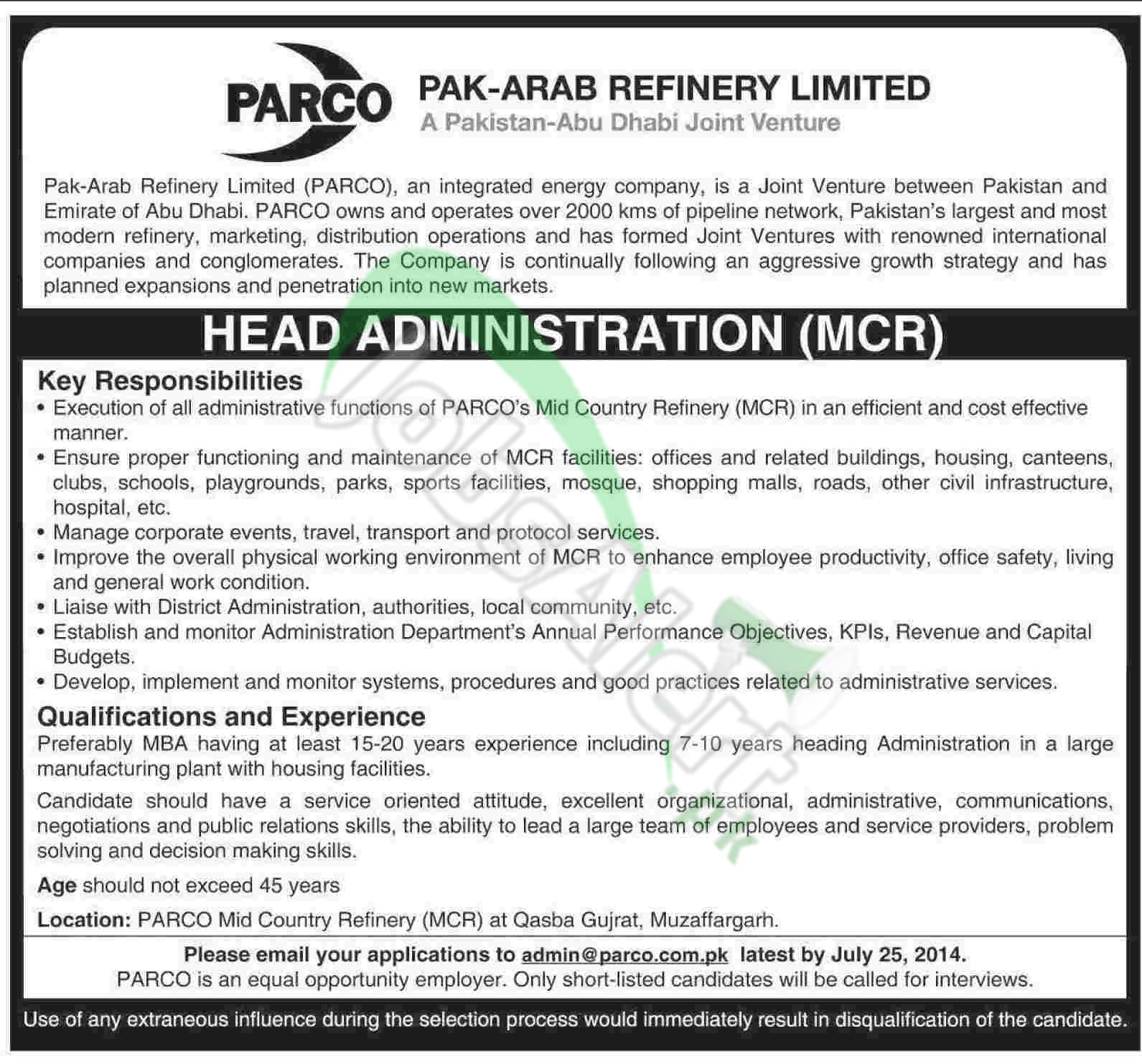 PARCO

PAK-ARAB REFINERY LIMITED
A Pakistan-Abu Dhabi Joint Venture

Pak-Arab Refinery Limited (PARCO), an integrated energy company, is a Joint Venture between Pakistan and Emirate of Abu Dhabi. PARCO owns and operates over 2000 kms of pipeline network, Pakistan's largest and most modern refinery, marketing, distribution operations and has formed Joint Ventures with renowned international companies and conglomerates. The Company is continually following an aggressive growth strategy and has planned expansions and penetration into new markets.

HEAD ADMINISTRATION (MCR)

Key Responsibilities
• Execution of all administrative functions of PARCO's Mid Country Refinery (MCR) in an efficient and cost effective manner.
• Ensure proper functioning and maintenance of MCR facilities: offices and related buildings, housing, canteens, clubs, schools, playgrounds, parks, sports facilities, mosque, shopping malls, roads, other civil infrastructure, hospital, etc.
• Manage corporate events, travel, transport and protocol services.
• Improve the overall physical working environment of MCR to enhance employee productivity, office safety, living and general work condition.
• Liaise with District Administration, authorities, local community, etc.
• Establish and monitor Administration Department's Annual Performance Objectives, KPIs, Revenue and Capital Budgets.
• Develop, implement and monitor systems, procedures and good practices related to administrative services.

Qualifications and Experience
Preferably MBA having at least 15-20 years experience including 7-10 years heading Administration in a large manufacturing plant with housing facilities.

Candidate should have a service oriented attitude, excellent organizational, administrative, communications, negotiations and public relations skills, the ability to lead a large team of employees and service providers, problem solving and decision making skills.

Age should not exceed 45 years

Location: PARCO Mid Country Refinery (MCR) at Qasba Gujrat, Muzaffargarh.

Please email your applications to admin@parco.com.pk latest by July 25, 2014.
PARCO is an equal opportunity employer. Only short-listed candidates will be called for interviews.

Use of any extraneous influence during the selection process would immediately result in disqualification of the candidate.